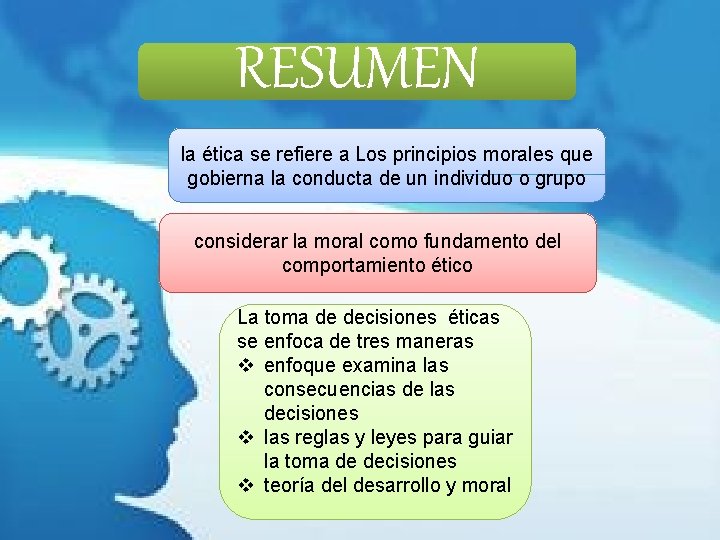 RESUMEN

la ética se refiere a Los principios morales que gobierna la conducta de un individuo o grupo

considerar la moral como fundamento del comportamiento ético

La toma de decisiones éticas se enfoca de tres maneras
❖ enfoque examina las consecuencias de las decisiones
❖ las reglas y leyes para guiar la toma de decisiones
❖ teoría del desarrollo y moral